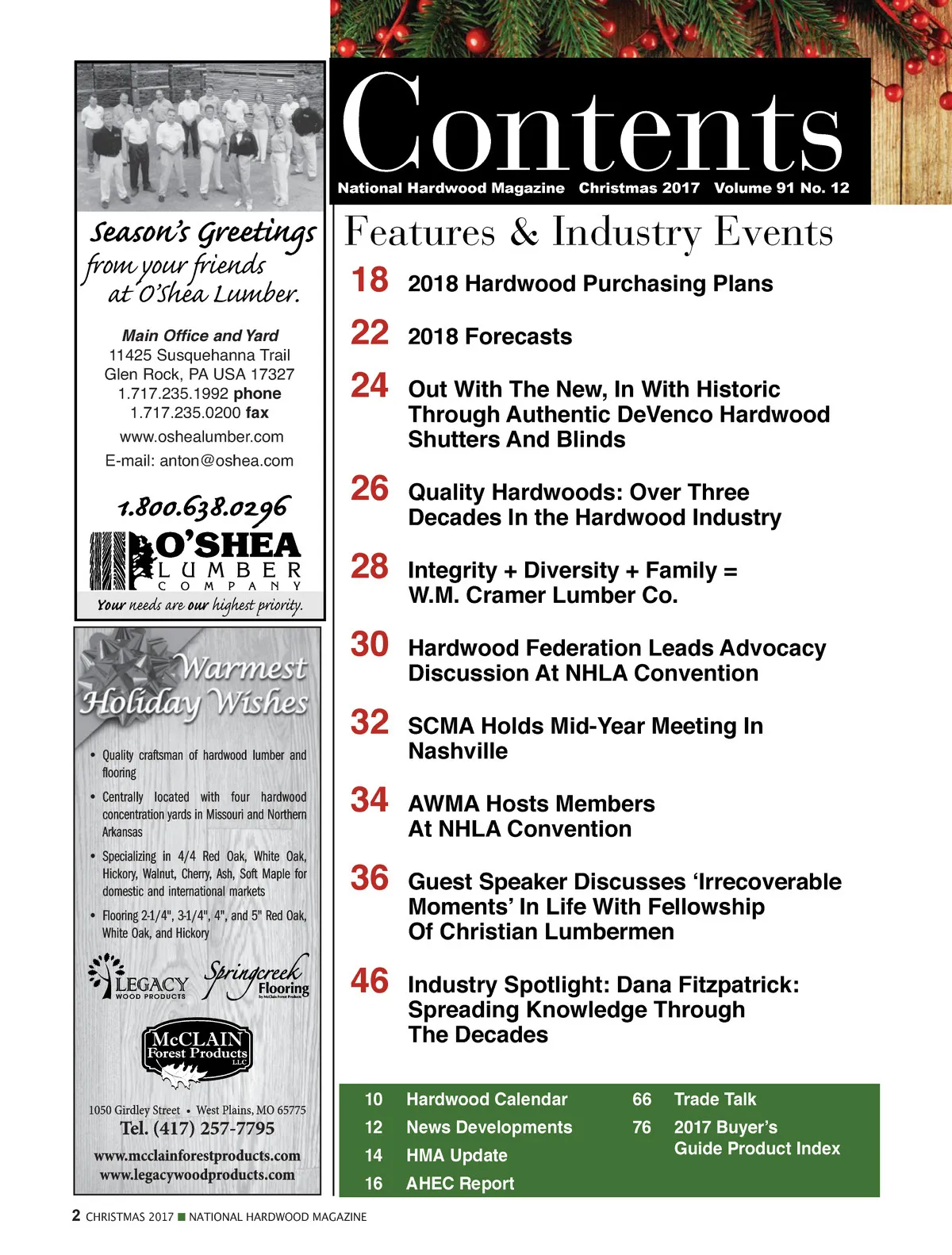 Season's Greetings from your friends at O'Shea Lumber.

Main Office and Yard
11425 Susquehanna Trail
Glen Rock, PA USA 17327
1.717.235.1992 phone
1.717.235.0200 fax
www.oshealumber.com
E-mail: anton@oshea.com

1.800.638.0296

O'SHEA LUMBER COMPANY
Your needs are our highest priority.

Warmest Holiday Wishes

• Quality craftsman of hardwood lumber and flooring
• Centrally located with four hardwood concentration yards in Missouri and Northern Arkansas
• Specializing in 4/4 Red Oak, White Oak, Hickory, Walnut, Cherry, Ash, Soft Maple for domestic and international markets
• Flooring 2-1/4", 3-1/4", 4", and 5" Red Oak, White Oak, and Hickory

LEGACY WOOD PRODUCTS
Springcreek Flooring
By McClain Forest Products

McCLAIN Forest Products LLC

1050 Girdley Street • West Plains, MO 65775
Tel. (417) 257-7795
www.mcclainforestproducts.com
www.legacywoodproducts.com

Contents
National Hardwood Magazine Christmas 2017 Volume 91 No. 12

Features & Industry Events

18 2018 Hardwood Purchasing Plans

22 2018 Forecasts

24 Out With The New, In With Historic Through Authentic DeVenco Hardwood Shutters And Blinds

26 Quality Hardwoods: Over Three Decades In the Hardwood Industry

28 Integrity + Diversity + Family = W.M. Cramer Lumber Co.

30 Hardwood Federation Leads Advocacy Discussion At NHLA Convention

32 SCMA Holds Mid-Year Meeting In Nashville

34 AWMA Hosts Members At NHLA Convention

36 Guest Speaker Discusses 'Irrecoverable Moments' In Life With Fellowship Of Christian Lumbermen

46 Industry Spotlight: Dana Fitzpatrick: Spreading Knowledge Through The Decades

10 Hardwood Calendar
12 News Developments
14 HMA Update
16 AHEC Report
66 Trade Talk
76 2017 Buyer's Guide Product Index

2 CHRISTMAS 2017 ■ NATIONAL HARDWOOD MAGAZINE